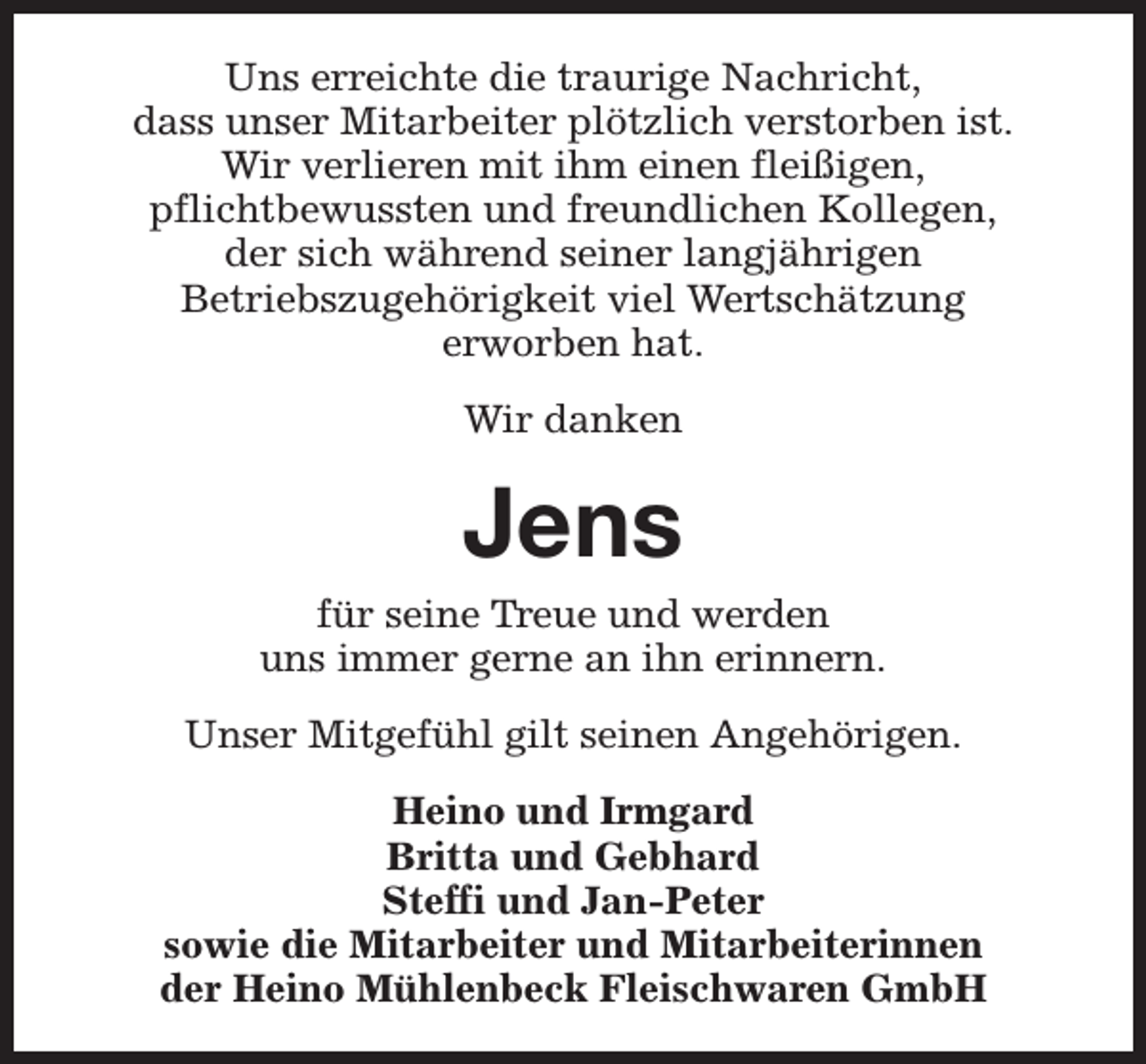 Uns erreichte die traurige Nachricht, dass unser Mitarbeiter plötzlich verstorben ist. Wir verlieren mit ihm einen fleißigen, pflichtbewussten und freundlichen Kollegen, der sich während seiner langjährigen Betriebszugehörigkeit viel Wertschätzung erworben hat.

Wir danken

Jens

für seine Treue und werden uns immer gerne an ihn erinnern.

Unser Mitgefühl gilt seinen Angehörigen.

Heino und Irmgard
Britta und Gebhard
Steffi und Jan-Peter
sowie die Mitarbeiter und Mitarbeiterinnen der Heino Mühlenbeck Fleischwaren GmbH